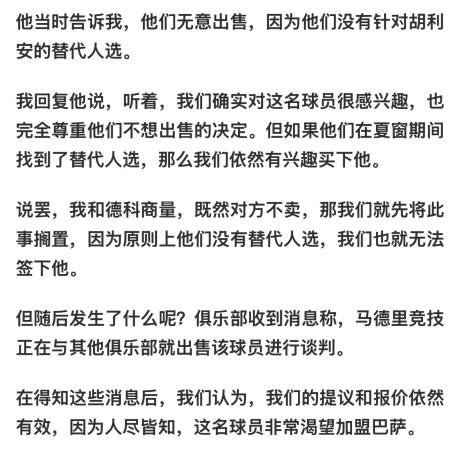 他当时告诉我，他们无意出售，因为他们没有针对胡利安的替代人选。

我回复他说，听着，我们确实对这名球员很感兴趣，也完全尊重他们不想出售的决定。但如果他们在夏窗期间找到了替代人选，那么我们依然有兴趣买下他。

说罢，我和德科商量，既然对方不卖，那我们就先将此事搁置，因为原则上他们没有替代人选，我们也就无法签下他。

但随后发生了什么呢？俱乐部收到消息称，马德里竞技正在与其他俱乐部就出售该球员进行谈判。

在得知这些消息后，我们认为，我们的提议和报价依然有效，因为人尽皆知，这名球员非常渴望加盟巴萨。